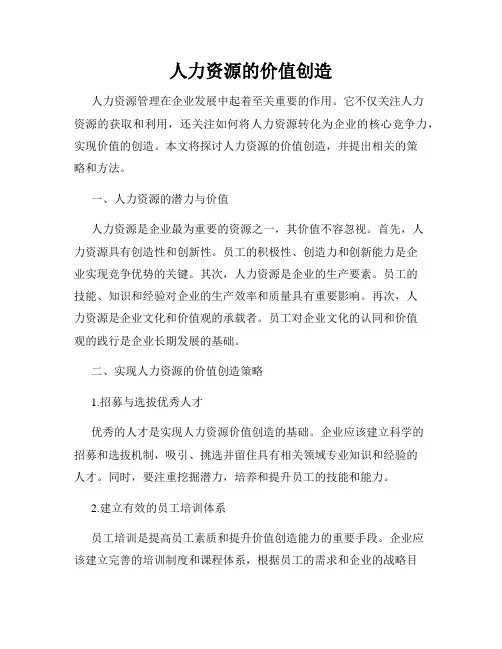 人力资源的价值创造

人力资源管理在企业发展中起着至关重要的作用。它不仅关注人力资源的获取和利用，还关注如何将人力资源转化为企业的核心竞争力，实现价值的创造。本文将探讨人力资源的价值创造，并提出相关的策略和方法。

一、人力资源的潜力与价值

人力资源是企业最为重要的资源之一，其价值不容忽视。首先，人力资源具有创造性和创新性。员工的积极性、创造力和创新能力是企业实现竞争优势的关键。其次，人力资源是企业的生产要素。员工的技能、知识和经验对企业的生产效率和质量具有重要影响。再次，人力资源是企业文化和价值观的承载者。员工对企业文化的认同和价值观的践行是企业长期发展的基础。

二、实现人力资源的价值创造策略

1.招募与选拔优秀人才

优秀的人才是实现人力资源价值创造的基础。企业应该建立科学的招募和选拔机制，吸引、挑选并留住具有相关领域专业知识和经验的人才。同时，要注重挖掘潜力，培养和提升员工的技能和能力。

2.建立有效的员工培训体系

员工培训是提高员工素质和提升价值创造能力的重要手段。企业应该建立完善的培训制度和课程体系，根据员工的需求和企业的战略目